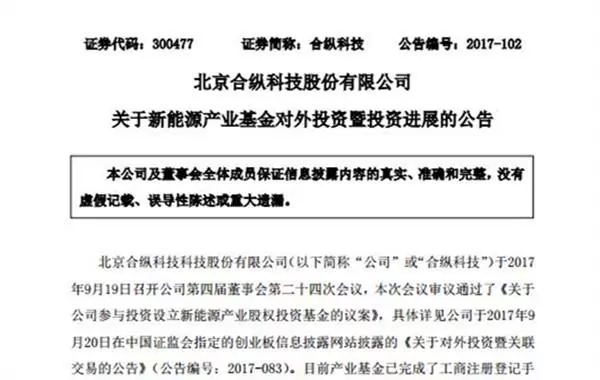 证券代码：300477　　证券简称：合纵科技　　公告编号：2017-102

北京合纵科技股份有限公司

关于新能源产业基金对外投资暨投资进展的公告

本公司及董事会全体成员保证信息披露内容的真实、准确和完整，没有虚假记载、误导性陈述或重大遗漏。

北京合纵科技科技股份有限公司(以下简称“公司”或“合纵科技”)于2017年9月19日召开公司第四届董事会第二十四次会议，本次会议审议通过了《关于公司参与投资设立新能源产业股权投资基金的议案》，具体详见公司于2017年9月20日在中国证监会指定的创业板信息披露网站披露的《关于对外投资暨关联交易的公告》(公告编号：2017-083)。目前产业基金已完成了工商注册登记手